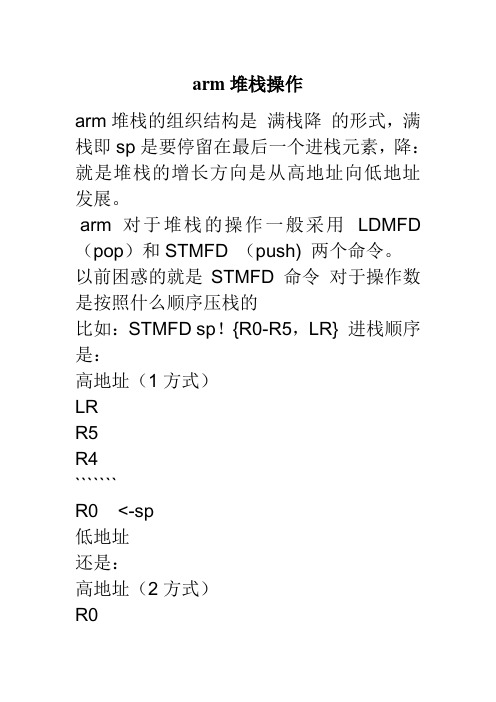 arm 堆栈操作

arm 堆栈的组织结构是 满栈降 的形式，满栈即 sp 是要停留在最后一个进栈元素，降：就是堆栈的增长方向是从高地址向低地址发展。

arm 对于堆栈的操作一般采用 LDMFD（pop）和 STMFD （push) 两个命令。

以前困惑的就是 STMFD 命令 对于操作数是按照什么顺序压栈的

比如：STMFD sp！{R0-R5，LR} 进栈顺序是：

高地址（1 方式）

LR

R5

R4

```````

R0 <-sp

低地址

还是：

高地址（2 方式）

R0